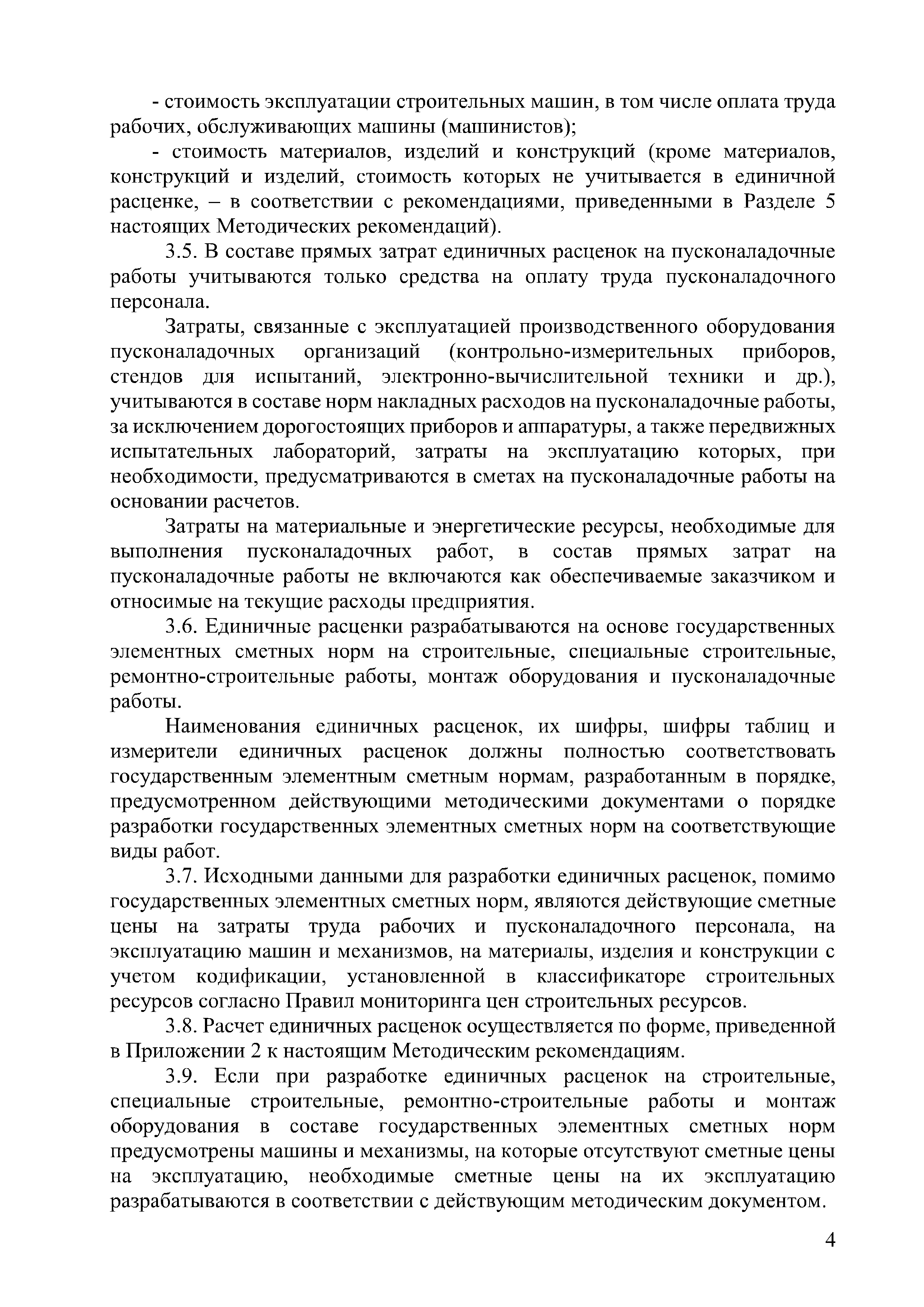 - стоимость эксплуатации строительных машин, в том числе оплата труда рабочих, обслуживающих машины (машинистов);

- стоимость материалов, изделий и конструкций (кроме материалов, конструкций и изделий, стоимость которых не учитывается в единичной расценке, – в соответствии с рекомендациями, приведенными в Разделе 5 настоящих Методических рекомендаций).

3.5. В составе прямых затрат единичных расценок на пусконаладочные работы учитываются только средства на оплату труда пусконаладочного персонала.

Затраты, связанные с эксплуатацией производственного оборудования пусконаладочных организаций (контрольно-измерительных приборов, стендов для испытаний, электронно-вычислительной техники и др.), учитываются в составе норм накладных расходов на пусконаладочные работы, за исключением дорогостоящих приборов и аппаратуры, а также передвижных испытательных лабораторий, затраты на эксплуатацию которых, при необходимости, предусматриваются в сметах на пусконаладочные работы на основании расчетов.

Затраты на материальные и энергетические ресурсы, необходимые для выполнения пусконаладочных работ, в состав прямых затрат на пусконаладочные работы не включаются как обеспечиваемые заказчиком и относимые на текущие расходы предприятия.

3.6. Единичные расценки разрабатываются на основе государственных элементных сметных норм на строительные, специальные строительные, ремонтно-строительные работы, монтаж оборудования и пусконаладочные работы.

Наименования единичных расценок, их шифры, шифры таблиц и измерители единичных расценок должны полностью соответствовать государственным элементным сметным нормам, разработанным в порядке, предусмотренном действующими методическими документами о порядке разработки государственных элементных сметных норм на соответствующие виды работ.

3.7. Исходными данными для разработки единичных расценок, помимо государственных элементных сметных норм, являются действующие сметные цены на затраты труда рабочих и пусконаладочного персонала, на эксплуатацию машин и механизмов, на материалы, изделия и конструкции с учетом кодификации, установленной в классификаторе строительных ресурсов согласно Правил мониторинга цен строительных ресурсов.

3.8. Расчет единичных расценок осуществляется по форме, приведенной в Приложении 2 к настоящим Методическим рекомендациям.

3.9. Если при разработке единичных расценок на строительные, специальные строительные, ремонтно-строительные работы и монтаж оборудования в составе государственных элементных сметных норм предусмотрены машины и механизмы, на которые отсутствуют сметные цены на эксплуатацию, необходимые сметные цены на их эксплуатацию разрабатываются в соответствии с действующим методическим документом.

4